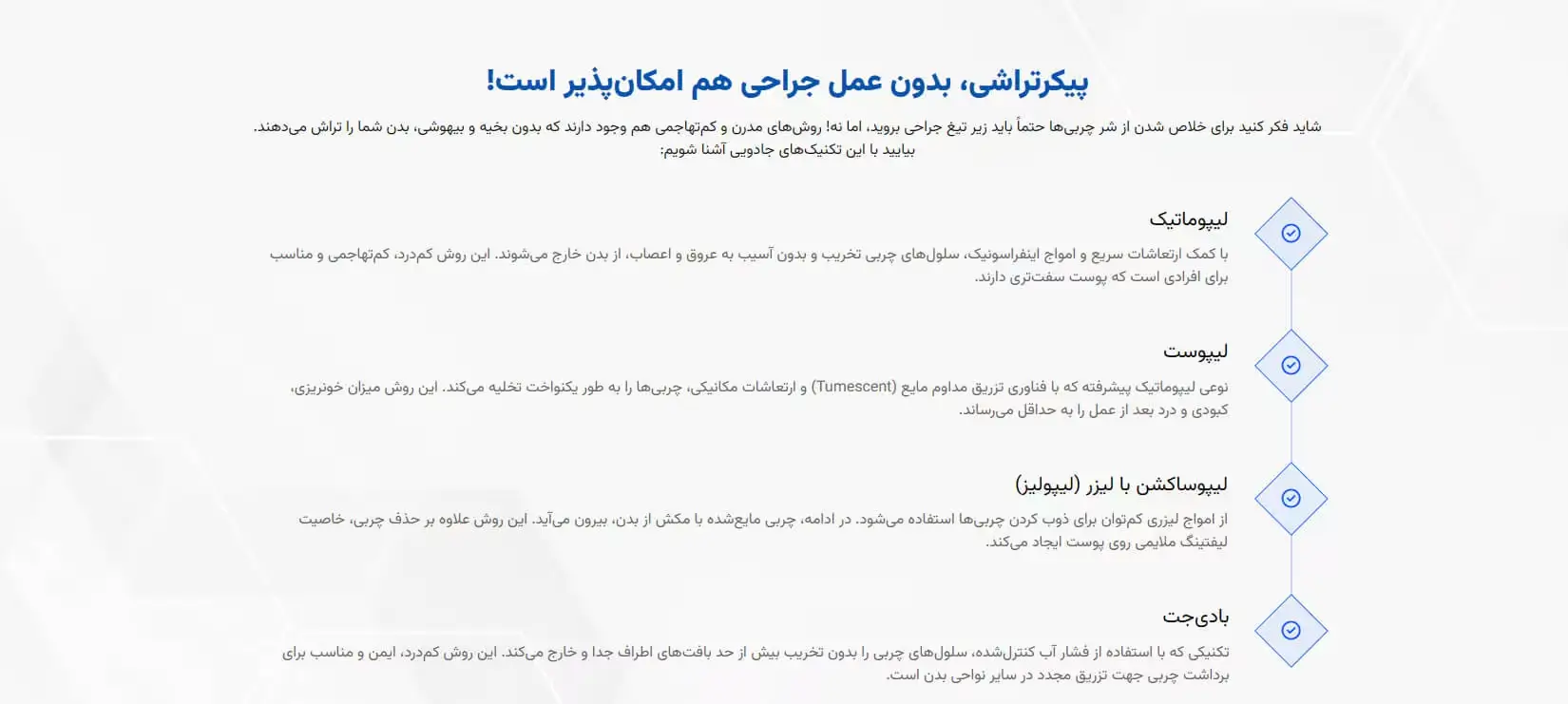 پیکرتراشی، بدون عمل جراحی هم امکان‌پذیر است!

شاید فکر کنید برای خلاص شدن از شر چربی‌ها حتماً باید زیر تیغ جراحی بروید، اما نه! روش‌های مدرن و کم‌تهاجمی هم وجود دارند که بدون بخیه و بیهوشی، بدن شما را تراش می‌دهند. بیایید با این تکنیک‌های جادویی آشنا شویم:

لیپوماتیک

با کمک ارتعاشات سریع و امواج اینفراسونیک، سلول‌های چربی تخریب و بدون آسیب به عروق و اعصاب، از بدن خارج می‌شوند. این روش کم‌درد، کم‌تهاجمی و مناسب برای افرادی است که پوست سفت‌تری دارند.

لیپوست

نوعی لیپوماتیک پیشرفته که با فناوری تزریق مداوم مایع (Tumescent) و ارتعاشات مکانیکی، چربی‌ها را به طور یکنواخت تخلیه می‌کند. این روش میزان خونریزی، کبودی و درد بعد از عمل را به حداقل می‌رساند.

لیپوساکشن با لیزر (لیپولیز)

از امواج لیزری کم‌توان برای ذوب کردن چربی‌ها استفاده می‌شود. در ادامه، چربی مایع‌شده با مکش از بدن، بیرون می‌آید. این روش علاوه بر حذف چربی، خاصیت لیفتینگ ملایمی روی پوست ایجاد می‌کند.

بادی‌جت

تکنیکی که با استفاده از فشار آب کنترل‌شده، سلول‌های چربی را بدون تخریب بیش از حد بافت‌های اطراف جدا و خارج می‌کند. این روش کم‌درد، ایمن و مناسب برای برداشت چربی جهت تزریق مجدد در سایر نواحی بدن است.